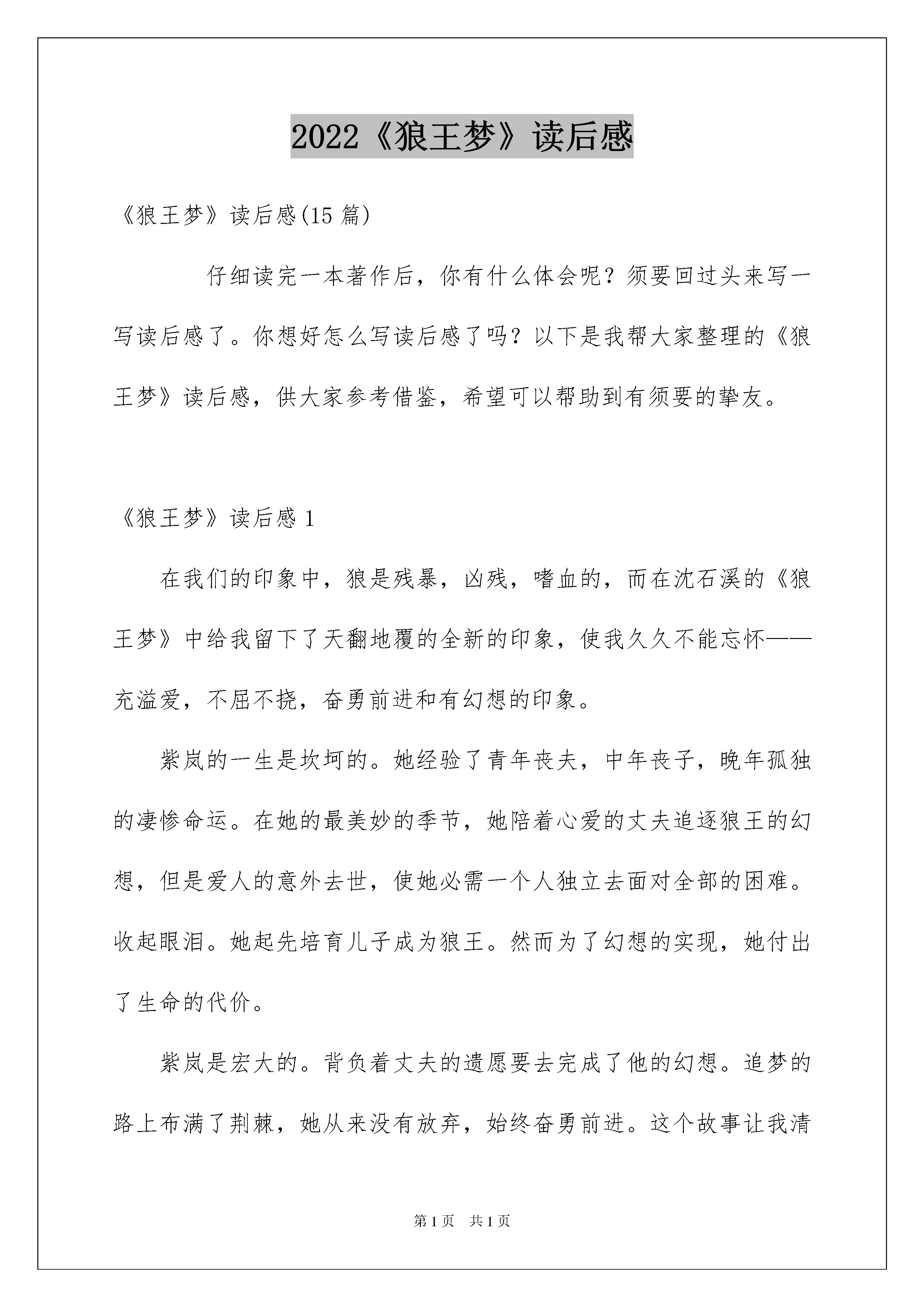 2022《狼王梦》读后感

《狼王梦》读后感(15 篇)

仔细读完一本著作后，你有什么体会呢？须要回过头来写一写读后感了。你想好怎么写读后感了吗？以下是我帮大家整理的《狼王梦》读后感，供大家参考借鉴，希望可以帮助到有须要的挚友。

《狼王梦》读后感 1

在我们的印象中，狼是残暴，凶残，嗜血的，而在沈石溪的《狼王梦》中给我留下了天翻地覆的全新的印象，使我久久不能忘怀——充溢爱，不屈不挠，奋勇前进和有幻想的印象。

紫岚的一生是坎坷的。她经验了青年丧夫，中年丧子，晚年孤独的凄惨命运。在她的最美妙的季节，她陪着心爱的丈夫追逐狼王的幻想，但是爱人的意外去世，使她必需一个人独立去面对全部的困难。收起眼泪。她起先培育儿子成为狼王。然而为了幻想的实现，她付出了生命的代价。

紫岚是宏大的。背负着丈夫的遗愿要去完成了他的幻想。追梦的路上布满了荆棘，她从来没有放弃，始终奋勇前进。这个故事让我清

第 1 页　共 1 页